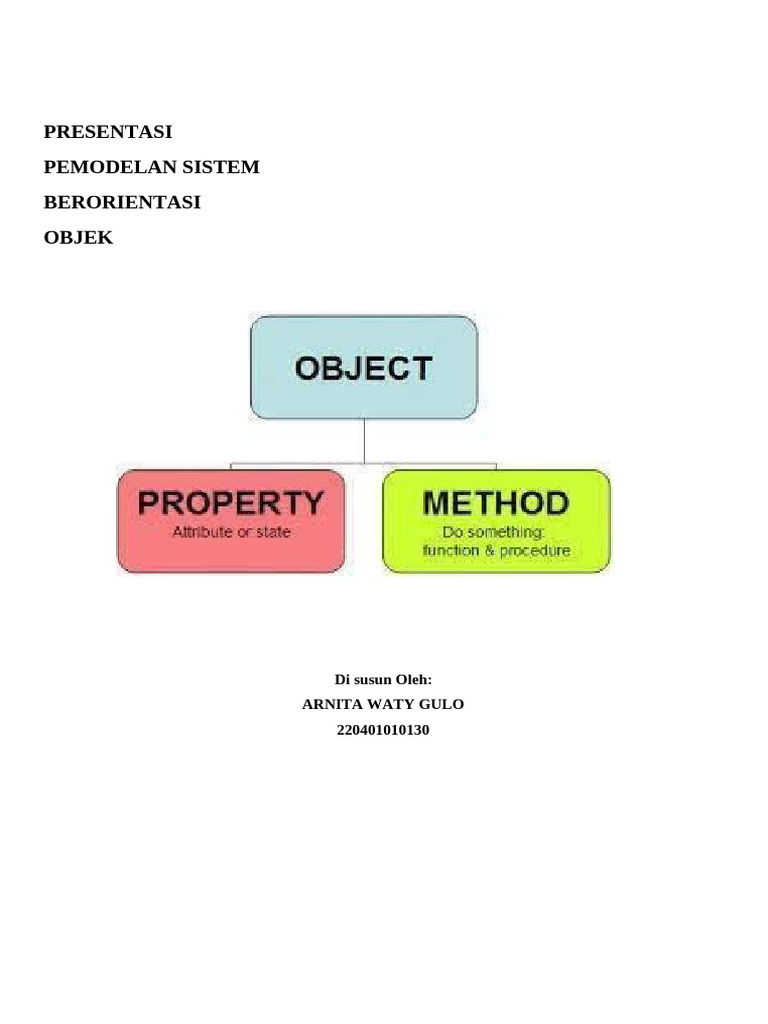 PRESENTASI

PEMODELAN SISTEM

BERORIENTASI

OBJEK

OBJECT

PROPERTY
Attribute or state

METHOD
Do something:
function & procedure

Di susun Oleh:
ARNITA WATY GULO
220401010130